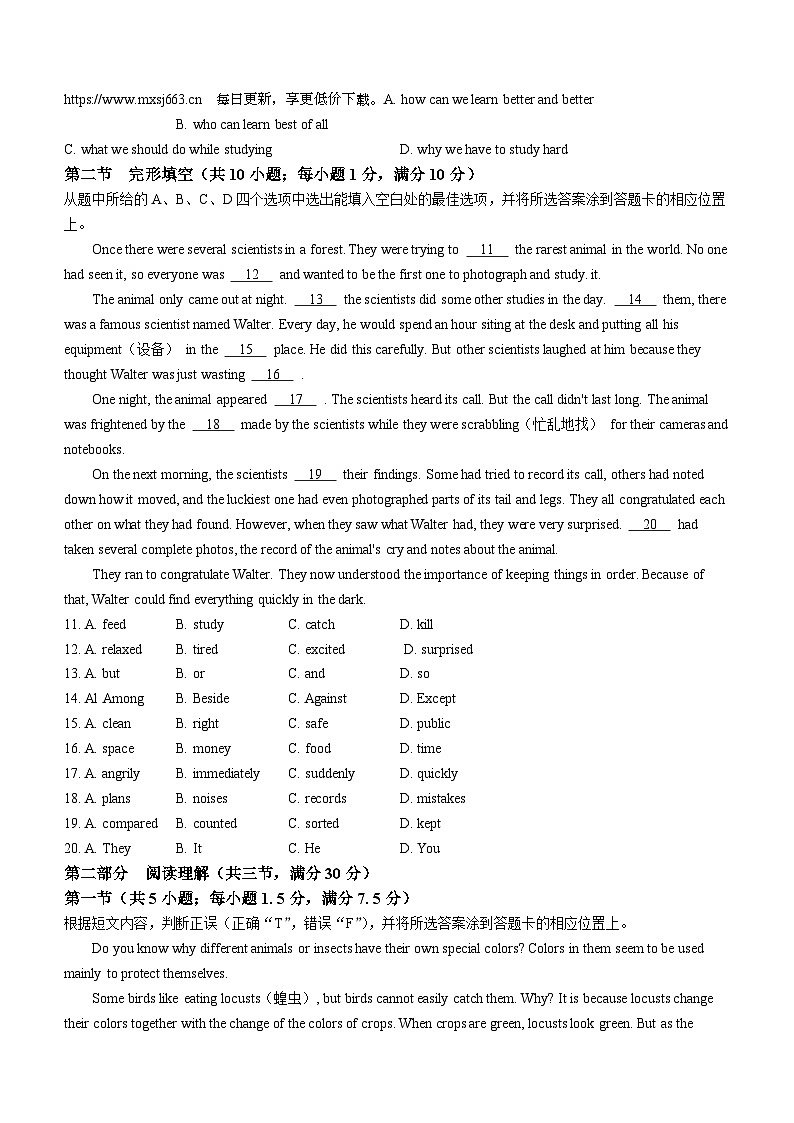 https://www.mxsj663.cn 每日更新，享更低价下载。A. how can we learn better and better

B. who can learn best of all

C. what we should do while studying D. why we have to study hard

第二节 完形填空（共 10 小题；每小题 1 分，满分 10 分）

从题中所给的 A、B、C、D 四个选项中选出能填入空白处的最佳选项，并将所选答案涂到答题卡的相应位置上。

Once there were several scientists in a forest. They were trying to __11__ the rarest animal in the world. No one had seen it, so everyone was __12__ and wanted to be the first one to photograph and study. it.

The animal only came out at night. __13__ the scientists did some other studies in the day. __14__ them, there was a famous scientist named Walter. Every day, he would spend an hour siting at the desk and putting all his equipment（设备） in the __15__ place. He did this carefully. But other scientists laughed at him because they thought Walter was just wasting __16__ .

One night, the animal appeared __17__ . The scientists heard its call. But the call didn't last long. The animal was frightened by the __18__ made by the scientists while they were scrabbling（忙乱地找） for their cameras and notebooks.

On the next morning, the scientists __19__ their findings. Some had tried to record its call, others had noted down how it moved, and the luckiest one had even photographed parts of its tail and legs. They all congratulated each other on what they had found. However, when they saw what Walter had, they were very surprised. __20__ had taken several complete photos, the record of the animal's cry and notes about the animal.

They ran to congratulate Walter. They now understood the importance of keeping things in order. Because of that, Walter could find everything quickly in the dark.

11. A. feed B. study C. catch D. kill

12. A. relaxed B. tired C. excited D. surprised

13. A. but B. or C. and D. so

14. Al Among B. Beside C. Against D. Except

15. A. clean B. right C. safe D. public

16. A. space B. money C. food D. time

17. A. angrily B. immediately C. suddenly D. quickly

18. A. plans B. noises C. records D. mistakes

19. A. compared B. counted C. sorted D. kept

20. A. They B. It C. He D. You

第二部分 阅读理解（共三节，满分 30 分）

第一节（共 5 小题；每小题 1.5 分，满分 7.5 分）

根据短文内容，判断正误（正确“T”，错误“F”），并将所选答案涂到答题卡的相应位置上。

Do you know why different animals or insects have their own special colors? Colors in them seem to be used mainly to protect themselves.

Some birds like eating locusts（蝗虫）, but birds cannot easily catch them. Why? It is because locusts change their colors together with the change of the colors of crops. When crops are green, locusts look green. But as the